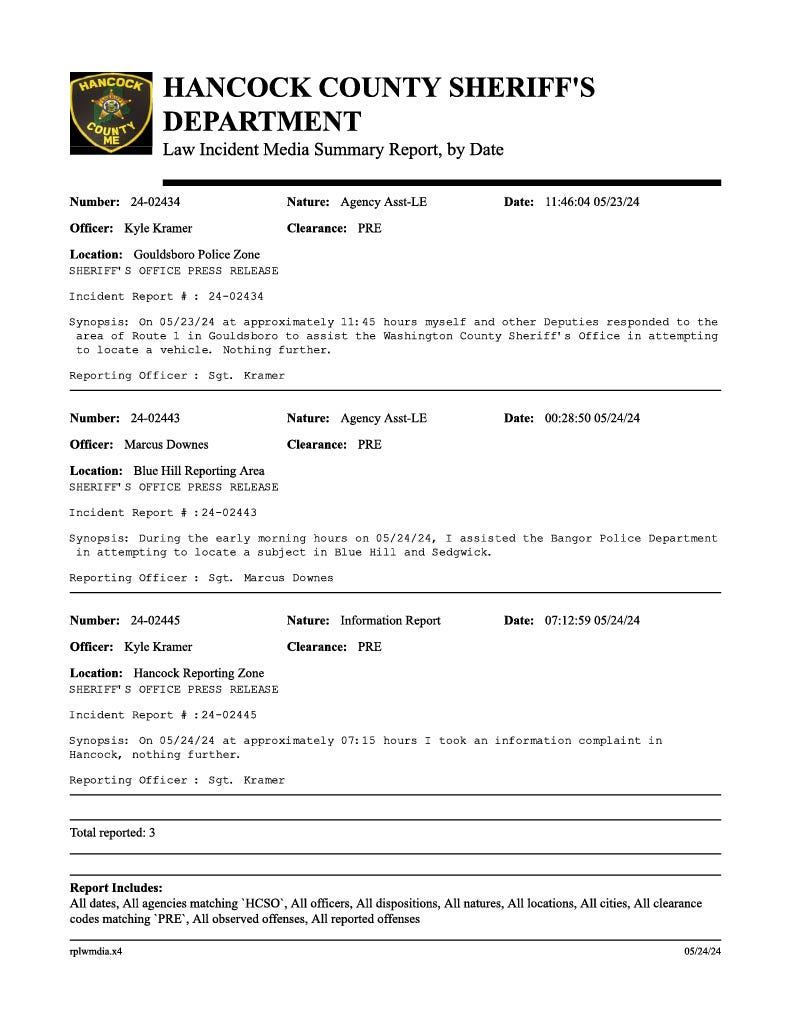 HANCOCK COUNTY ME

HANCOCK COUNTY SHERIFF'S DEPARTMENT
Law Incident Media Summary Report, by Date

Number: 24-02434 Nature: Agency Asst-LE Date: 11:46:04 05/23/24

Officer: Kyle Kramer Clearance: PRE

Location: Gouldsboro Police Zone
SHERIFF'S OFFICE PRESS RELEASE

Incident Report # : 24-02434

Synopsis: On 05/23/24 at approximately 11:45 hours myself and other Deputies responded to the area of Route 1 in Gouldsboro to assist the Washington County Sheriff's Office in attempting to locate a vehicle. Nothing further.

Reporting Officer : Sgt. Kramer

Number: 24-02443 Nature: Agency Asst-LE Date: 00:28:50 05/24/24

Officer: Marcus Downes Clearance: PRE

Location: Blue Hill Reporting Area
SHERIFF'S OFFICE PRESS RELEASE

Incident Report # :24-02443

Synopsis: During the early morning hours on 05/24/24, I assisted the Bangor Police Department in attempting to locate a subject in Blue Hill and Sedgwick.

Reporting Officer : Sgt. Marcus Downes

Number: 24-02445 Nature: Information Report Date: 07:12:59 05/24/24

Officer: Kyle Kramer Clearance: PRE

Location: Hancock Reporting Zone
SHERIFF'S OFFICE PRESS RELEASE

Incident Report # :24-02445

Synopsis: On 05/24/24 at approximately 07:15 hours I took an information complaint in Hancock, nothing further.

Reporting Officer : Sgt. Kramer

Total reported: 3

Report Includes:
All dates, All agencies matching `HCSO`, All officers, All dispositions, All natures, All locations, All cities, All clearance codes matching `PRE`, All observed offenses, All reported offenses

rplwmdia.x4 05/24/24